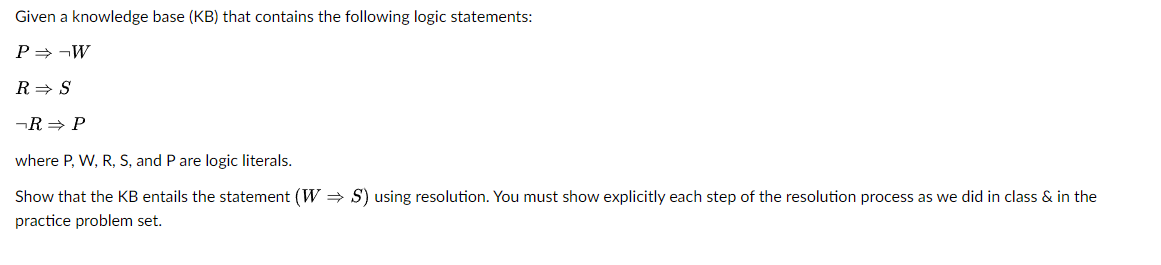 Given a knowledge base (KB) that contains the following logic statements:

$P \Rightarrow \neg W$

$R \Rightarrow S$

$\neg R \Rightarrow P$

where P, W, R, S, and P are logic literals.

Show that the KB entails the statement $(W \Rightarrow S)$ using resolution. You must show explicitly each step of the resolution process as we did in class & in the practice problem set.